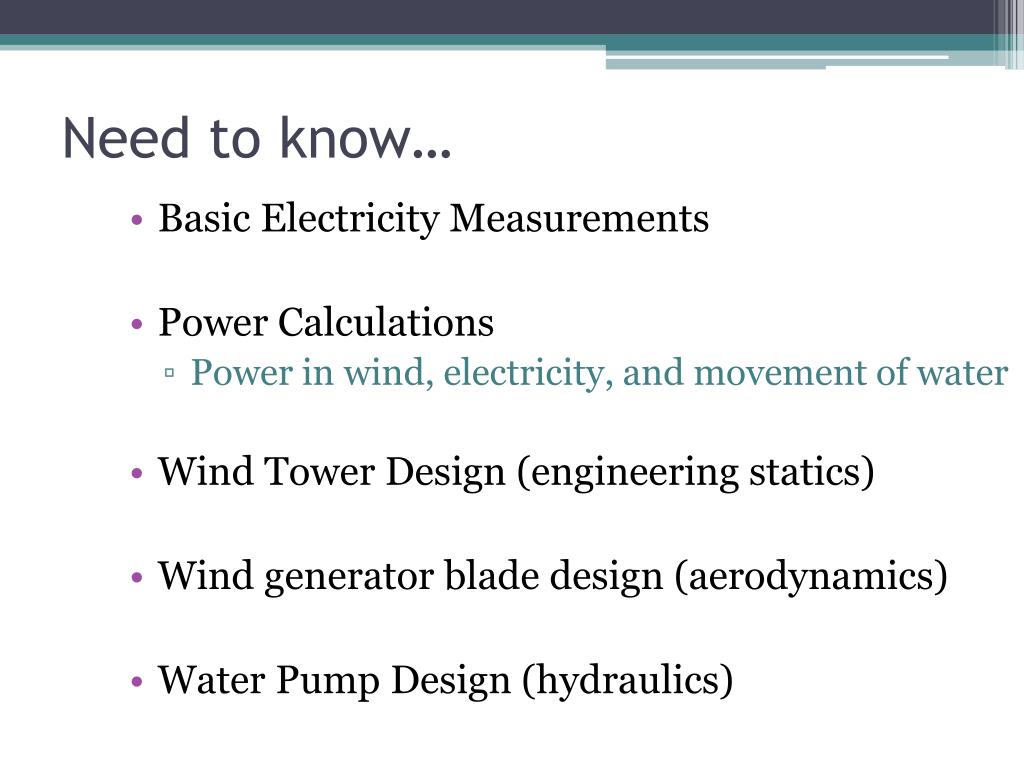 Need to know…

• Basic Electricity Measurements

• Power Calculations
▫ Power in wind, electricity, and movement of water

• Wind Tower Design (engineering statics)

• Wind generator blade design (aerodynamics)

• Water Pump Design (hydraulics)